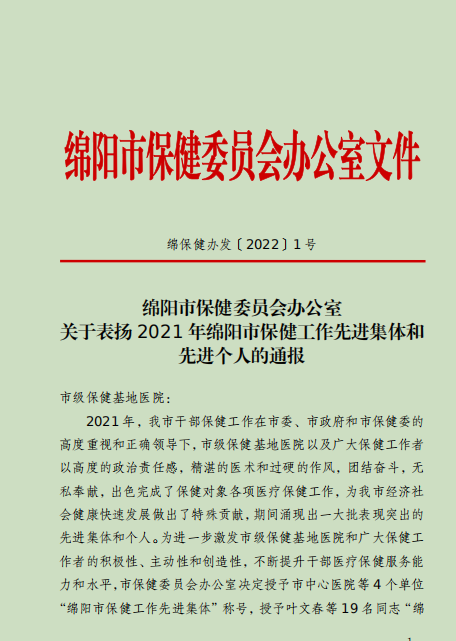 绵阳市保健委员会办公室文件

绵保健办发〔2022〕1号

绵阳市保健委员会办公室
关于表扬2021年绵阳市保健工作先进集体和先进个人的通报

市级保健基地医院：

2021年，我市干部保健工作在市委、市政府和市保健委的高度重视和正确领导下，市级保健基地医院以及广大保健工作者以高度的政治责任感，精湛的医术和过硬的作风，团结奋斗，无私奉献，出色完成了保健对象各项医疗保健工作，为我市经济社会健康快速发展做出了特殊贡献，期间涌现出一大批表现突出的先进集体和个人。为进一步激发市级保健基地医院和广大保健工作者的积极性、主动性和创造性，不断提升干部医疗保健服务能力和水平，市保健委员会办公室决定授予市中心医院等4个单位“绵阳市保健工作先进集体”称号，授予叶文春等19名同志“绵

1